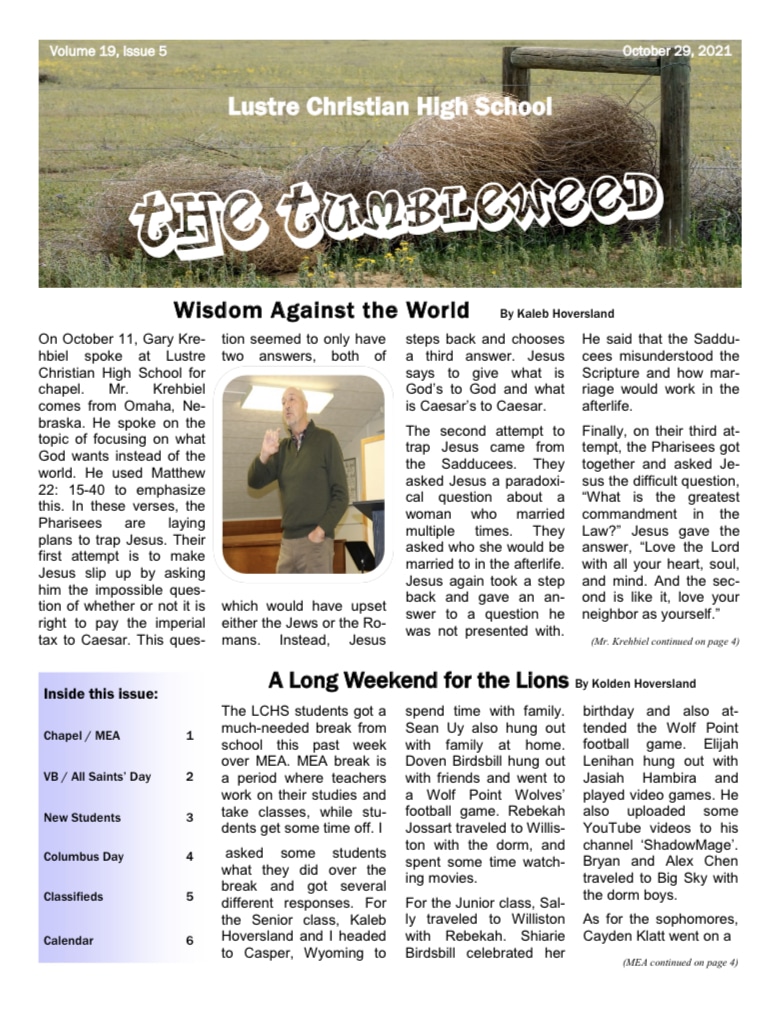 Volume 19, Issue 5

October 29, 2021

Lustre Christian High School

THE TUMBLEWEED

Wisdom Against the World By Kaleb Hoversland

On October 11, Gary Krehbiel spoke at Lustre Christian High School for chapel. Mr. Krehbiel comes from Omaha, Nebraska. He spoke on the topic of focusing on what God wants instead of the world. He used Matthew 22: 15-40 to emphasize this. In these verses, the Pharisees are laying plans to trap Jesus. Their first attempt is to make Jesus slip up by asking him the impossible question of whether or not it is right to pay the imperial tax to Caesar. This question seemed to only have two answers, both of which would have upset either the Jews or the Romans. Instead, Jesus steps back and chooses a third answer. Jesus says to give what is God's to God and what is Caesar's to Caesar.

The second attempt to trap Jesus came from the Sadducees. They asked Jesus a paradoxical question about a woman who married multiple times. They asked who she would be married to in the afterlife. Jesus again took a step back and gave an answer to a question he was not presented with. He said that the Sadducees misunderstood the Scripture and how marriage would work in the afterlife.

Finally, on their third attempt, the Pharisees got together and asked Jesus the difficult question, "What is the greatest commandment in the Law?" Jesus gave the answer, "Love the Lord with all your heart, soul, and mind. And the second is like it, love your neighbor as yourself."

(Mr. Krehbiel continued on page 4)

Inside this issue:

| | |
|---|---|
| Chapel / MEA | 1 |
| VB / All Saints' Day | 2 |
| New Students | 3 |
| Columbus Day | 4 |
| Classifieds | 5 |
| Calendar | 6 |

A Long Weekend for the Lions By Kolden Hoversland

The LCHS students got a much-needed break from school this past week over MEA. MEA break is a period where teachers work on their studies and take classes, while students get some time off. I

asked some students what they did over the break and got several different responses. For the Senior class, Kaleb Hoversland and I headed to Casper, Wyoming to spend time with family. Sean Uy also hung out with family at home. Doven Birdsbill hung out with friends and went to a Wolf Point Wolves' football game. Rebekah Jossart traveled to Williston with the dorm, and spent some time watching movies.

For the Junior class, Sally traveled to Williston with Rebekah. Shiarie Birdsbill celebrated her birthday and also attended the Wolf Point football game. Elijah Lenihan hung out with Jasiah Hambira and played video games. He also uploaded some YouTube videos to his channel 'ShadowMage'. Bryan and Alex Chen traveled to Big Sky with the dorm boys.

As for the sophomores, Cayden Klatt went on a

(MEA continued on page 4)